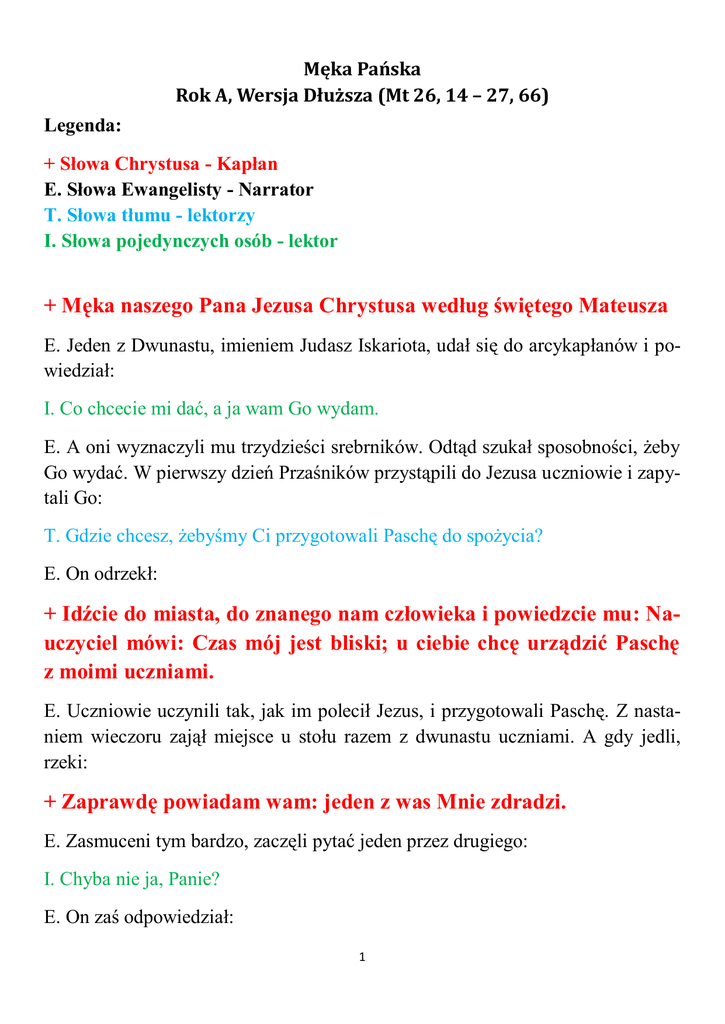 Męka Pańska
Rok A, Wersja Dłuższa (Mt 26, 14 – 27, 66)

Legenda:

+ Słowa Chrystusa - Kapłan
E. Słowa Ewangelisty - Narrator
T. Słowa tłumu - lektorzy
I. Słowa pojedynczych osób - lektor

+ Męka naszego Pana Jezusa Chrystusa według świętego Mateusza

E. Jeden z Dwunastu, imieniem Judasz Iskariota, udał się do arcykapłanów i powiedział:

I. Co chcecie mi dać, a ja wam Go wydam.

E. A oni wyznaczyli mu trzydzieści srebrników. Odtąd szukał sposobności, żeby Go wydać. W pierwszy dzień Przaśników przystąpili do Jezusa uczniowie i zapytali Go:

T. Gdzie chcesz, żebyśmy Ci przygotowali Paschę do spożycia?

E. On odrzekł:

+ Idźcie do miasta, do znanego nam człowieka i powiedzcie mu: Nauczyciel mówi: Czas mój jest bliski; u ciebie chcę urządzić Paschę z moimi uczniami.

E. Uczniowie uczynili tak, jak im polecił Jezus, i przygotowali Paschę. Z nastaniem wieczoru zajął miejsce u stołu razem z dwunastu uczniami. A gdy jedli, rzeki:

+ Zaprawdę powiadam wam: jeden z was Mnie zdradzi.

E. Zasmuceni tym bardzo, zaczęli pytać jeden przez drugiego:

I. Chyba nie ja, Panie?

E. On zaś odpowiedział:

1